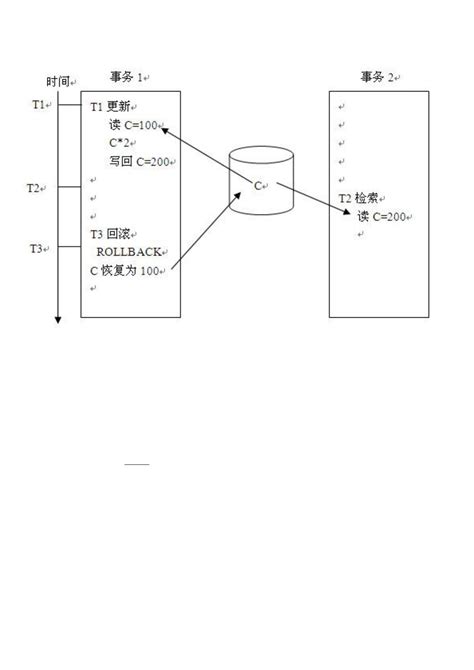 时间

T1

T2

T3

事务 1

T1 更新
读 C=100
C*2
写回 C=200

T3 回滚
ROLLBACK
C 恢复为 100

C

事务 2

T2 检索
读 C=200